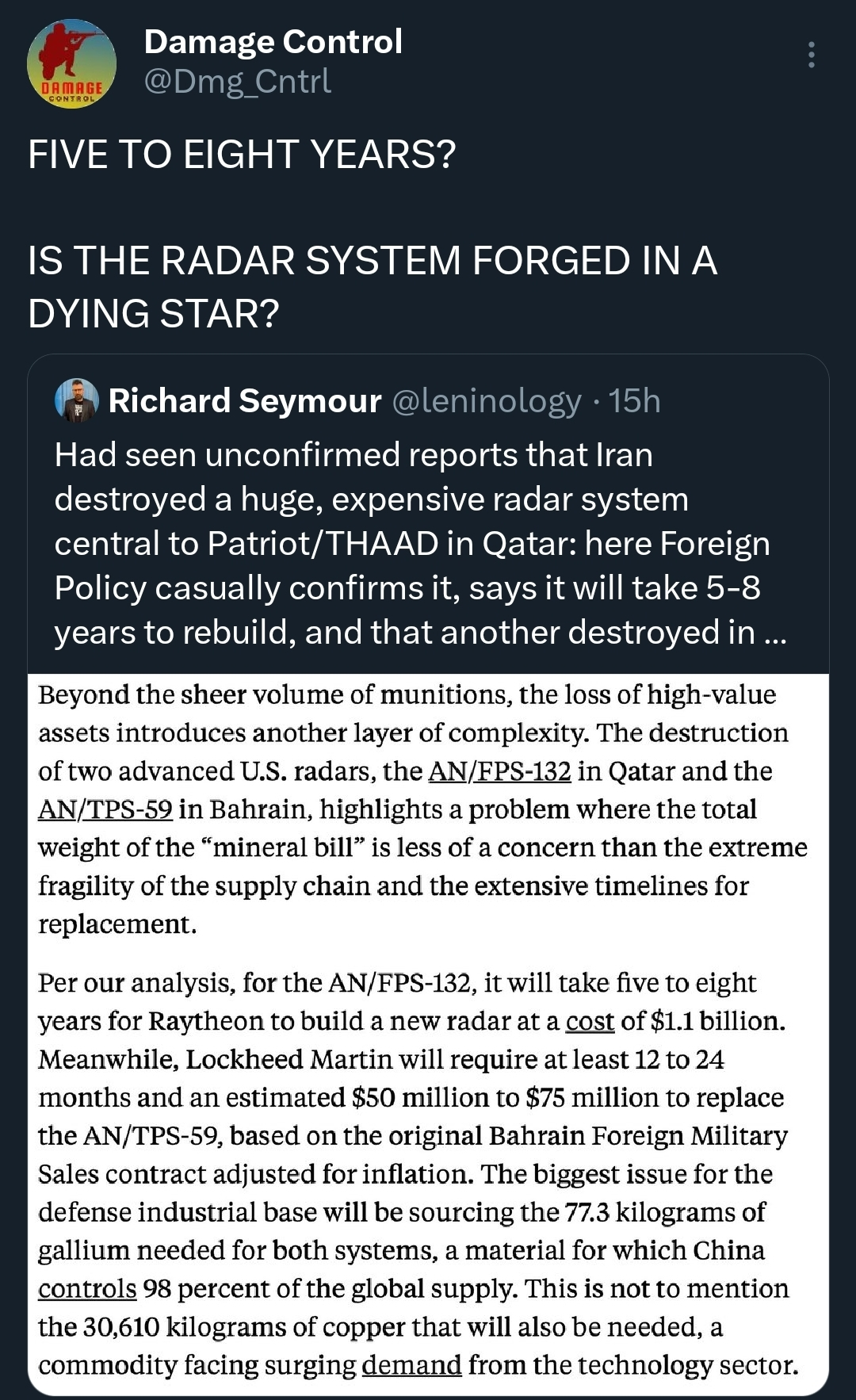 DAMAGE CONTROL

Damage Control
@Dmg_Cntrl

FIVE TO EIGHT YEARS?

IS THE RADAR SYSTEM FORGED IN A DYING STAR?

Richard Seymour @leninology · 15h
Had seen unconfirmed reports that Iran destroyed a huge, expensive radar system central to Patriot/THAAD in Qatar: here Foreign Policy casually confirms it, says it will take 5-8 years to rebuild, and that another destroyed in ...

Beyond the sheer volume of munitions, the loss of high-value assets introduces another layer of complexity. The destruction of two advanced U.S. radars, the AN/FPS-132 in Qatar and the AN/TPS-59 in Bahrain, highlights a problem where the total weight of the “mineral bill” is less of a concern than the extreme fragility of the supply chain and the extensive timelines for replacement.

Per our analysis, for the AN/FPS-132, it will take five to eight years for Raytheon to build a new radar at a cost of \$1.1 billion. Meanwhile, Lockheed Martin will require at least 12 to 24 months and an estimated \$50 million to \$75 million to replace the AN/TPS-59, based on the original Bahrain Foreign Military Sales contract adjusted for inflation. The biggest issue for the defense industrial base will be sourcing the 77.3 kilograms of gallium needed for both systems, a material for which China controls 98 percent of the global supply. This is not to mention the 30,610 kilograms of copper that will also be needed, a commodity facing surging demand from the technology sector.